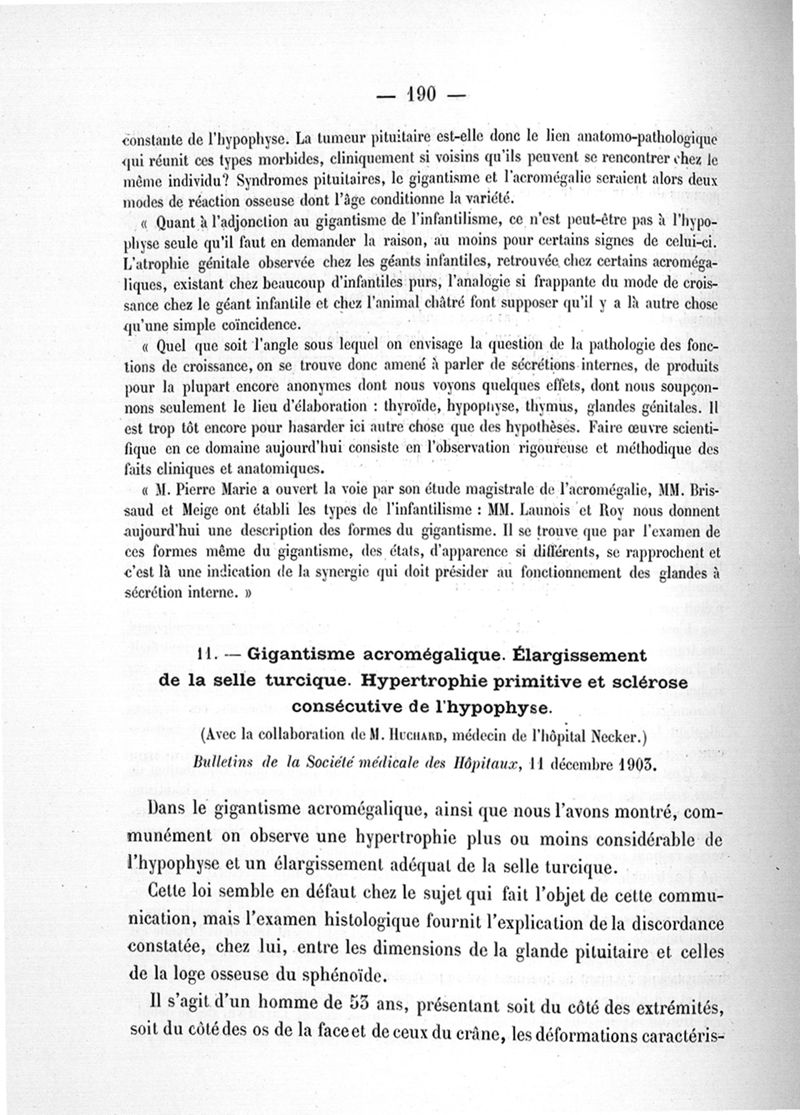 — 190 —

constante de l'hypophyse. La tumeur pituitaire est-elle donc le lien anatomo-pathologique qui réunit ces types morbides, cliniquement si voisins qu'ils peuvent se rencontrer chez le même individu? Syndromes pituitaires, le gigantisme et l'acromégalie seraient alors deux modes de réaction osseuse dont l'âge conditionne la variété.

« Quant à l'adjonction au gigantisme de l'infantilisme, ce n'est peut-être pas à l'hypophyse seule qu'il faut en demander la raison, au moins pour certains signes de celui-ci. L'atrophie génitale observée chez les géants infantiles, retrouvée chez certains acromégaliques, existant chez beaucoup d'infantiles purs, l'analogie si frappante du mode de croissance chez le géant infantile et chez l'animal châtré font supposer qu'il y a là autre chose qu'une simple coïncidence.

« Quel que soit l'angle sous lequel on envisage la question de la pathologie des fonctions de croissance, on se trouve donc amené à parler de sécrétions internes, de produits pour la plupart encore anonymes dont nous voyons quelques effets, dont nous soupçonnons seulement le lieu d'élaboration : thyroïde, hypophyse, thymus, glandes génitales. Il est trop tôt encore pour hasarder ici autre chose que des hypothèses. Faire œuvre scientifique en ce domaine aujourd'hui consiste en l'observation rigoureuse et méthodique des faits cliniques et anatomiques.

« M. Pierre Marie a ouvert la voie par son étude magistrale de l'acromégalie, MM. Brissaud et Meige ont établi les types de l'infantilisme : MM. Launois et Roy nous donnent aujourd'hui une description des formes du gigantisme. Il se trouve que par l'examen de ces formes même du gigantisme, des états, d'apparence si différents, se rapprochent et c'est là une indication de la synergie qui doit présider au fonctionnement des glandes à sécrétion interne. »

11. — Gigantisme acromégalique. Élargissement de la selle turcique. Hypertrophie primitive et sclérose consécutive de l'hypophyse.

(Avec la collaboration de M. Huchard, médecin de l'hôpital Necker.)

Bulletins de la Société médicale des Hôpitaux, 11 décembre 1903.

Dans le gigantisme acromégalique, ainsi que nous l'avons montré, communément on observe une hypertrophie plus ou moins considérable de l'hypophyse et un élargissement adéquat de la selle turcique.

Cette loi semble en défaut chez le sujet qui fait l'objet de cette communication, mais l'examen histologique fournit l'explication de la discordance constatée, chez lui, entre les dimensions de la glande pituitaire et celles de la loge osseuse du sphénoïde.

Il s'agit d'un homme de 53 ans, présentant soit du côté des extrémités, soit du côté des os de la face et de ceux du crâne, les déformations caractéris-